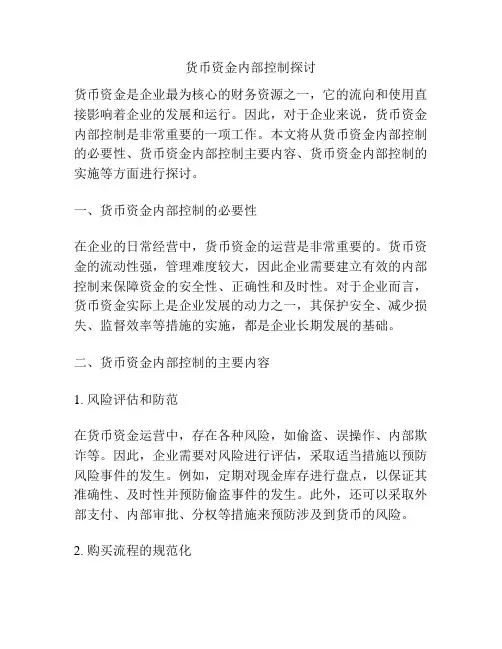 货币资金内部控制探讨

货币资金是企业最为核心的财务资源之一，它的流向和使用直接影响着企业的发展和运行。因此，对于企业来说，货币资金内部控制是非常重要的一项工作。本文将从货币资金内部控制的必要性、货币资金内部控制主要内容、货币资金内部控制的实施等方面进行探讨。

一、货币资金内部控制的必要性

在企业的日常经营中，货币资金的运营是非常重要的。货币资金的流动性强，管理难度较大，因此企业需要建立有效的内部控制来保障资金的安全性、正确性和及时性。对于企业而言，货币资金实际上是企业发展的动力之一，其保护安全、减少损失、监督效率等措施的实施，都是企业长期发展的基础。

二、货币资金内部控制的主要内容

1. 风险评估和防范

在货币资金运营中，存在各种风险，如偷盗、误操作、内部欺诈等。因此，企业需要对风险进行评估，采取适当措施以预防风险事件的发生。例如，定期对现金库存进行盘点，以保证其准确性、及时性并预防偷盗事件的发生。此外，还可以采取外部支付、内部审批、分权等措施来预防涉及到货币的风险。

2. 购买流程的规范化